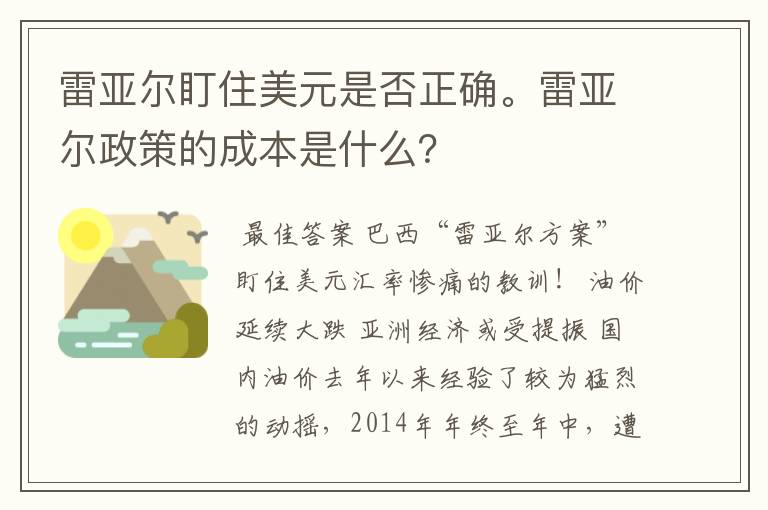 雷亚尔盯住美元是否正确。雷亚尔政策的成本是什么?

最佳答案 巴西“雷亚尔方案”盯住美元汇率惨痛的教训！ 油价延续大跌 亚洲经济或受提振 国内油价去年以来经验了较为猛烈的动摇，2014年年终至年中，遭